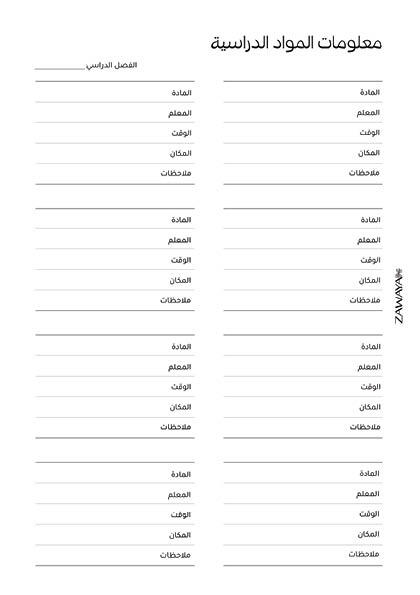 معلومات المواد الدراسية

الفصل الدراسي ____________

المادة
المعلم
الوقت
المكان
ملاحظات

المادة
المعلم
الوقت
المكان
ملاحظات

المادة
المعلم
الوقت
المكان
ملاحظات

المادة
المعلم
الوقت
المكان
ملاحظات

المادة
المعلم
الوقت
المكان
ملاحظات

المادة
المعلم
الوقت
المكان
ملاحظات

المادة
المعلم
الوقت
المكان
ملاحظات

المادة
المعلم
الوقت
المكان
ملاحظات

ZAWAYA